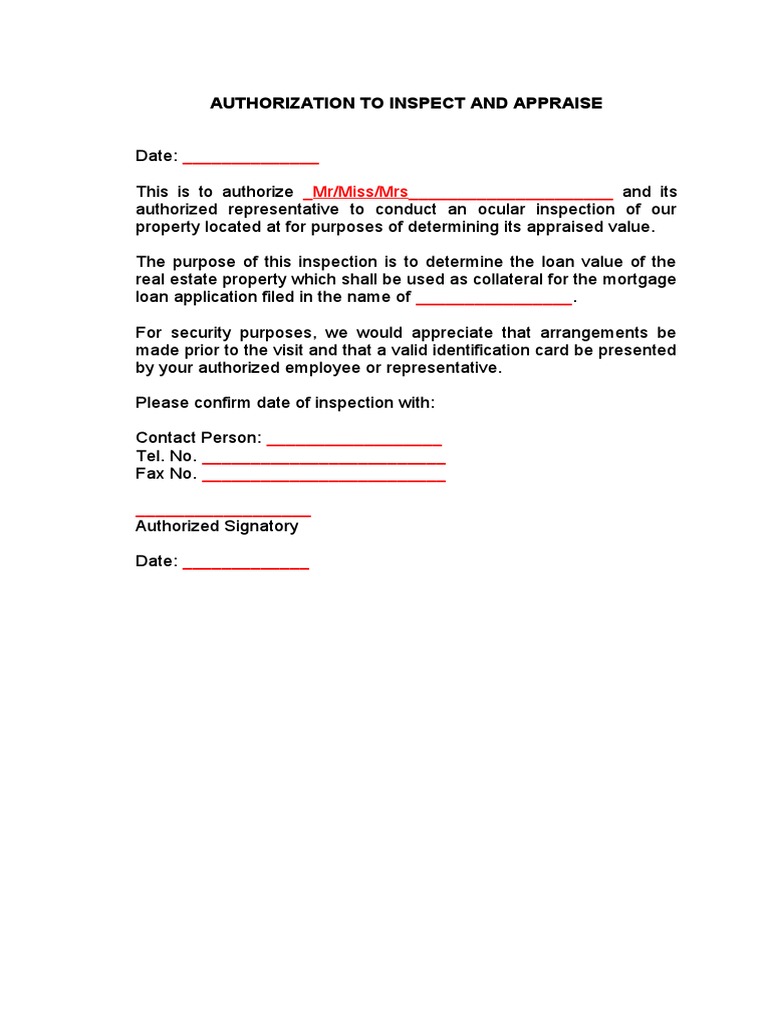 AUTHORIZATION TO INSPECT AND APPRAISE

Date: _______________

This is to authorize _Mr/Miss/Mrs_______________________ and its authorized representative to conduct an ocular inspection of our property located at for purposes of determining its appraised value.

The purpose of this inspection is to determine the loan value of the real estate property which shall be used as collateral for the mortgage loan application filed in the name of _________________.

For security purposes, we would appreciate that arrangements be made prior to the visit and that a valid identification card be presented by your authorized employee or representative.

Please confirm date of inspection with:

Contact Person: ___________________
Tel. No. ___________________________
Fax No. ___________________________

___________________
Authorized Signatory

Date: ______________